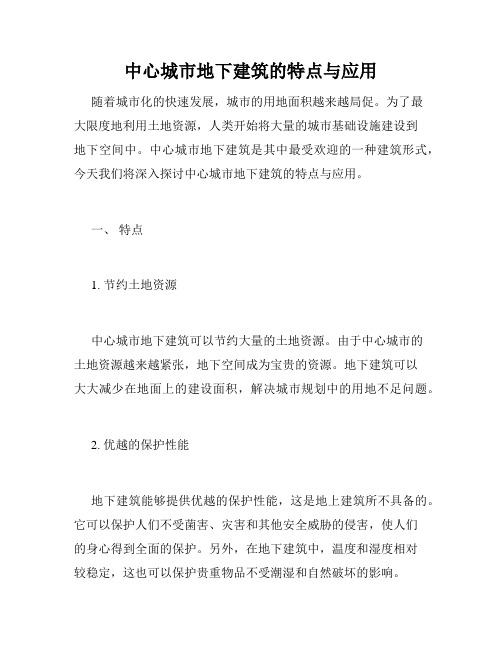 中心城市地下建筑的特点与应用

随着城市化的快速发展，城市的用地面积越来越局促。为了最大限度地利用土地资源，人类开始将大量的城市基础设施建设到地下空间中。中心城市地下建筑是其中最受欢迎的一种建筑形式，今天我们将深入探讨中心城市地下建筑的特点与应用。

一、 特点

1. 节约土地资源

中心城市地下建筑可以节约大量的土地资源。由于中心城市的土地资源越来越紧张，地下空间成为宝贵的资源。地下建筑可以大大减少在地面上的建设面积，解决城市规划中的用地不足问题。

2. 优越的保护性能

地下建筑能够提供优越的保护性能，这是地上建筑所不具备的。它可以保护人们不受菌害、灾害和其他安全威胁的侵害，使人们的身心得到全面的保护。另外，在地下建筑中，温度和湿度相对较稳定，这也可以保护贵重物品不受潮湿和自然破坏的影响。